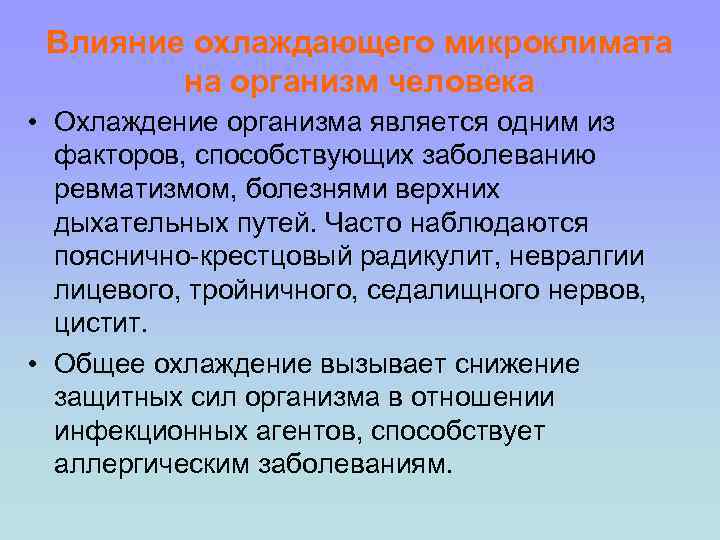 Влияние охлаждающего микроклимата на организм человека

• Охлаждение организма является одним из факторов, способствующих заболеванию ревматизмом, болезнями верхних дыхательных путей. Часто наблюдаются пояснично-крестцовый радикулит, невралгии лицевого, тройничного, седалищного нервов, цистит.

• Общее охлаждение вызывает снижение защитных сил организма в отношении инфекционных агентов, способствует аллергическим заболеваниям.